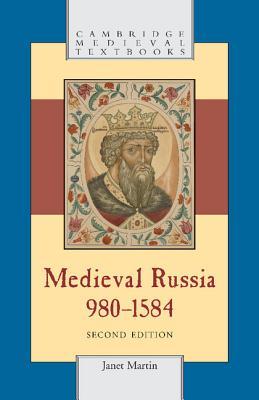 CAMBRIDGE MEDIEVAL TEXTBOOKS

Medieval Russia 980–1584

SECOND EDITION

Janet Martin